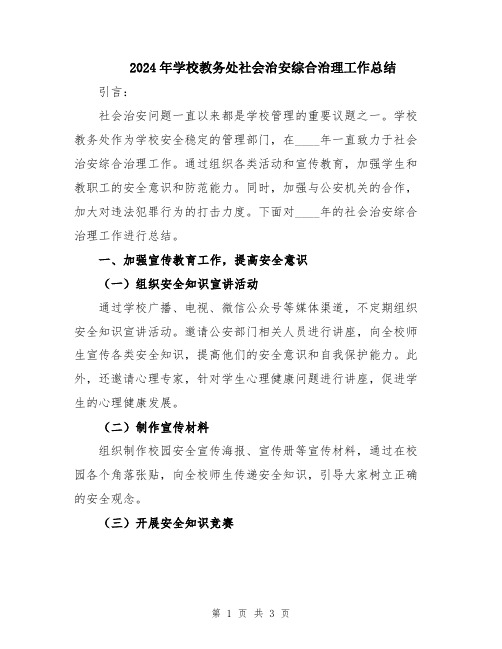 2024年学校教务处社会治安综合治理工作总结

引言：

社会治安问题一直以来都是学校管理的重要议题之一。学校教务处作为学校安全稳定的管理部门，在____年一直致力于社会治安综合治理工作。通过组织各类活动和宣传教育，加强学生和教职工的安全意识和防范能力。同时，加强与公安机关的合作，加大对违法犯罪行为的打击力度。下面对____年的社会治安综合治理工作进行总结。

一、加强宣传教育工作，提高安全意识

（一）组织安全知识宣讲活动

通过学校广播、电视、微信公众号等媒体渠道，不定期组织安全知识宣讲活动。邀请公安部门相关人员进行讲座，向全校师生宣传各类安全知识，提高他们的安全意识和自我保护能力。此外，还邀请心理专家，针对学生心理健康问题进行讲座，促进学生的心理健康发展。

（二）制作宣传材料

组织制作校园安全宣传海报、宣传册等宣传材料，通过在校园各个角落张贴，向全校师生传递安全知识，引导大家树立正确的安全观念。

（三）开展安全知识竞赛

第 1 页 共 3 页